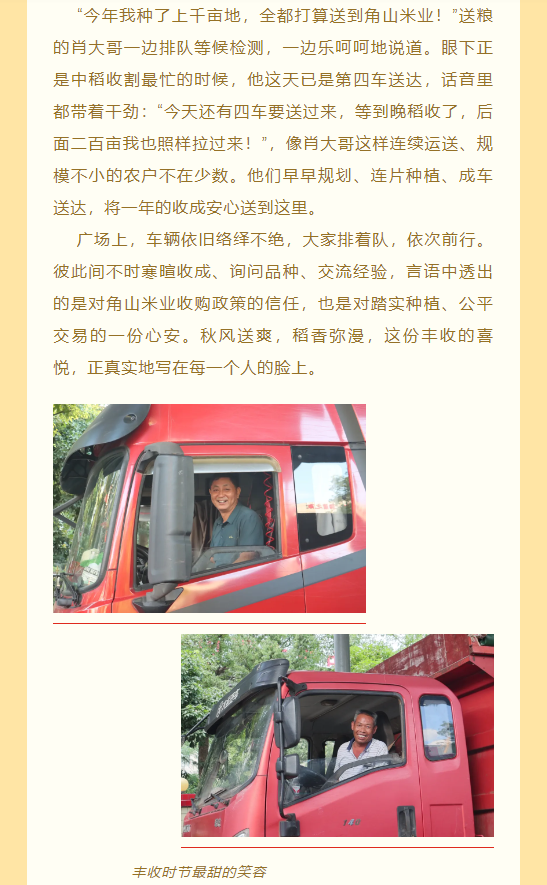 “今年我种了上千亩地，全都打算送到角山米业！”送粮的肖大哥一边排队等候检测，一边乐呵呵地说道。眼下正是中稻收割最忙的时候，他这天已是第四车送达，话音里都带着干劲：“今天还有四车要送过来，等到晚稻收了，后面二百亩我也照样拉过来！”，像肖大哥这样连续运送、规模不小的农户不在少数。他们早早规划、连片种植、成车送达，将一年的收成安心送到这里。

广场上，车辆依旧络绎不绝，大家排着队，依次前行。彼此间不时寒暄收成、询问品种、交流经验，言语中透出的是对角山米业收购政策的信任，也是对踏实种植、公平交易的一份心安。秋风送爽，稻香弥漫，这份丰收的喜悦，正真实地写在每一个人的脸上。

丰收时节最甜的笑容